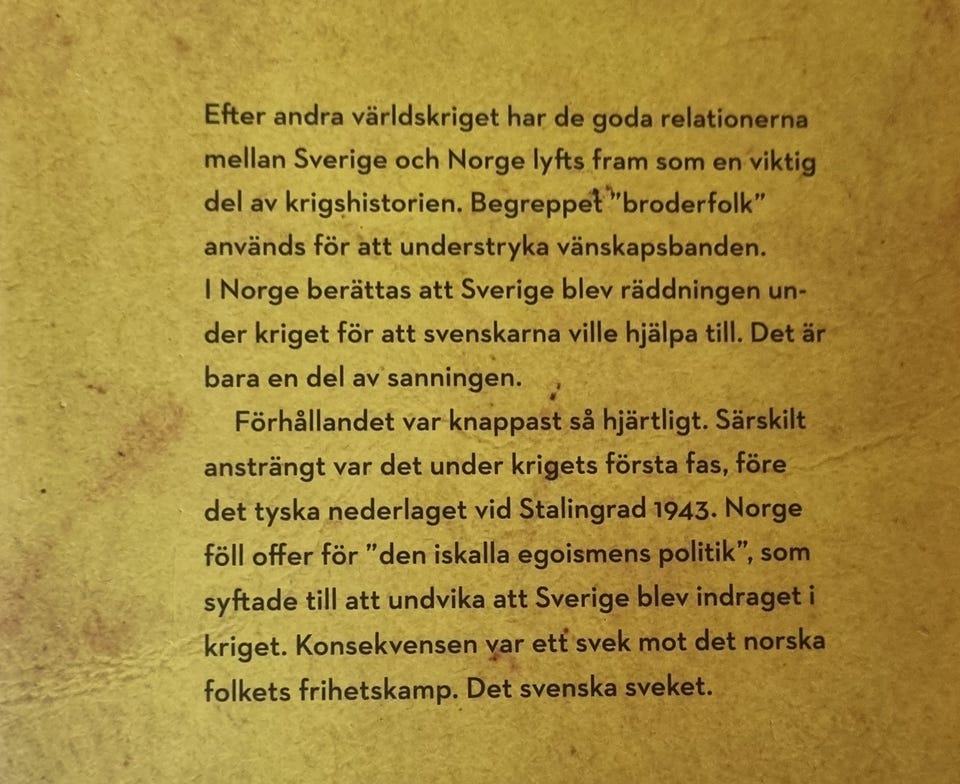 Efter andra världskriget har de goda relationerna mellan Sverige och Norge lyfts fram som en viktig del av krigshistorien. Begreppet "broderfolk" används för att understryka vänskapsbanden. I Norge berättas att Sverige blev räddningen under kriget för att svenskarna ville hjälpa till. Det är bara en del av sanningen.

Förhållandet var knappast så hjärtligt. Särskilt ansträngt var det under krigets första fas, före det tyska nederlaget vid Stalingrad 1943. Norge föll offer för "den iskalla egoismens politik", som syftade till att undvika att Sverige blev indraget i kriget. Konsekvensen var ett svek mot det norska folkets frihetskamp. Det svenska sveket.